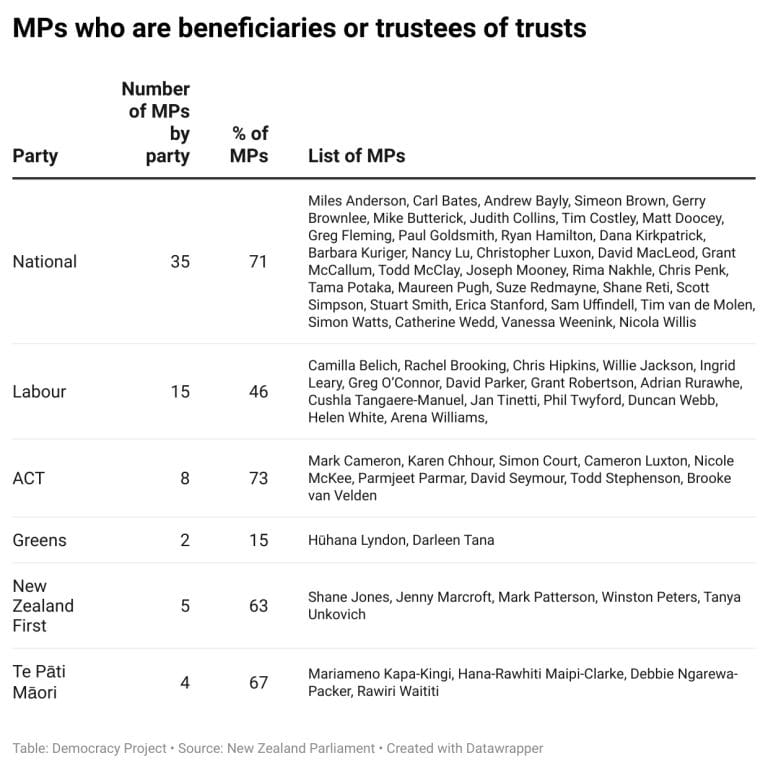 MPs who are beneficiaries or trustees of trusts

| Party | Number of MPs by party | % of MPs | List of MPs |
|---|---|---|---|
| National | 35 | 71 | Miles Anderson, Carl Bates, Andrew Bayly, Simeon Brown, Gerry Brownlee, Mike Butterick, Judith Collins, Tim Costley, Matt Doocey, Greg Fleming, Paul Goldsmith, Ryan Hamilton, Dana Kirkpatrick, Barbara Kuriger, Nancy Lu, Christopher Luxon, David MacLeod, Grant McCallum, Todd McClay, Joseph Mooney, Rima Nakhle, Chris Penk, Tama Potaka, Maureen Pugh, Suze Redmayne, Shane Reti, Scott Simpson, Stuart Smith, Erica Stanford, Sam Uffindell, Tim van de Molen, Simon Watts, Catherine Wedd, Vanessa Weenink, Nicola Willis |
| Labour | 15 | 46 | Camilla Belich, Rachel Brooking, Chris Hipkins, Willie Jackson, Ingrid Leary, Greg O'Connor, David Parker, Grant Robertson, Adrian Rurawhe, Cushla Tangaere-Manuel, Jan Tinetti, Phil Twyford, Duncan Webb, Helen White, Arena Williams, |
| ACT | 8 | 73 | Mark Cameron, Karen Chhour, Simon Court, Cameron Luxton, Nicole McKee, Parmjeet Parmar, David Seymour, Todd Stephenson, Brooke van Velden |
| Greens | 2 | 15 | Hūhana Lyndon, Darleen Tana |
| New Zealand First | 5 | 63 | Shane Jones, Jenny Marcroft, Mark Patterson, Winston Peters, Tanya Unkovich |
| Te Pāti Māori | 4 | 67 | Mariameno Kapa-Kingi, Hana-Rawhiti Maipi-Clarke, Debbie Ngarewa-Packer, Rawiri Waititi |

Table: Democracy Project • Source: New Zealand Parliament • Created with Datawrapper